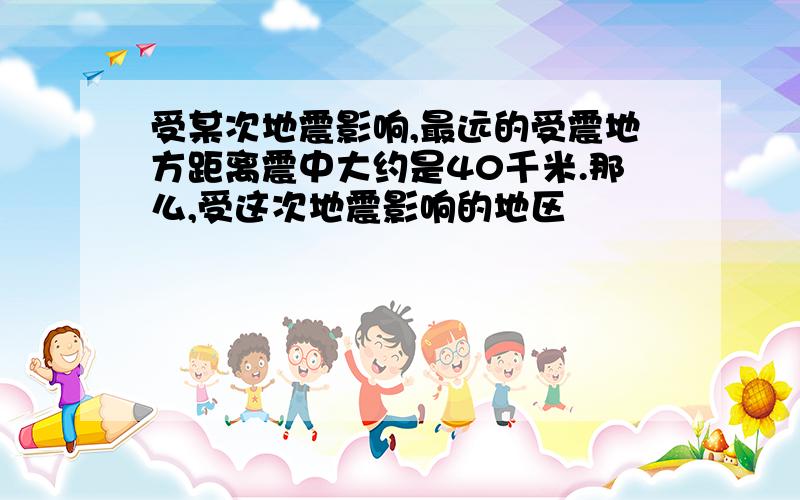 受某次地震影响,最远的受震地方距离震中大约是40千米.那么,受这次地震影响的地区